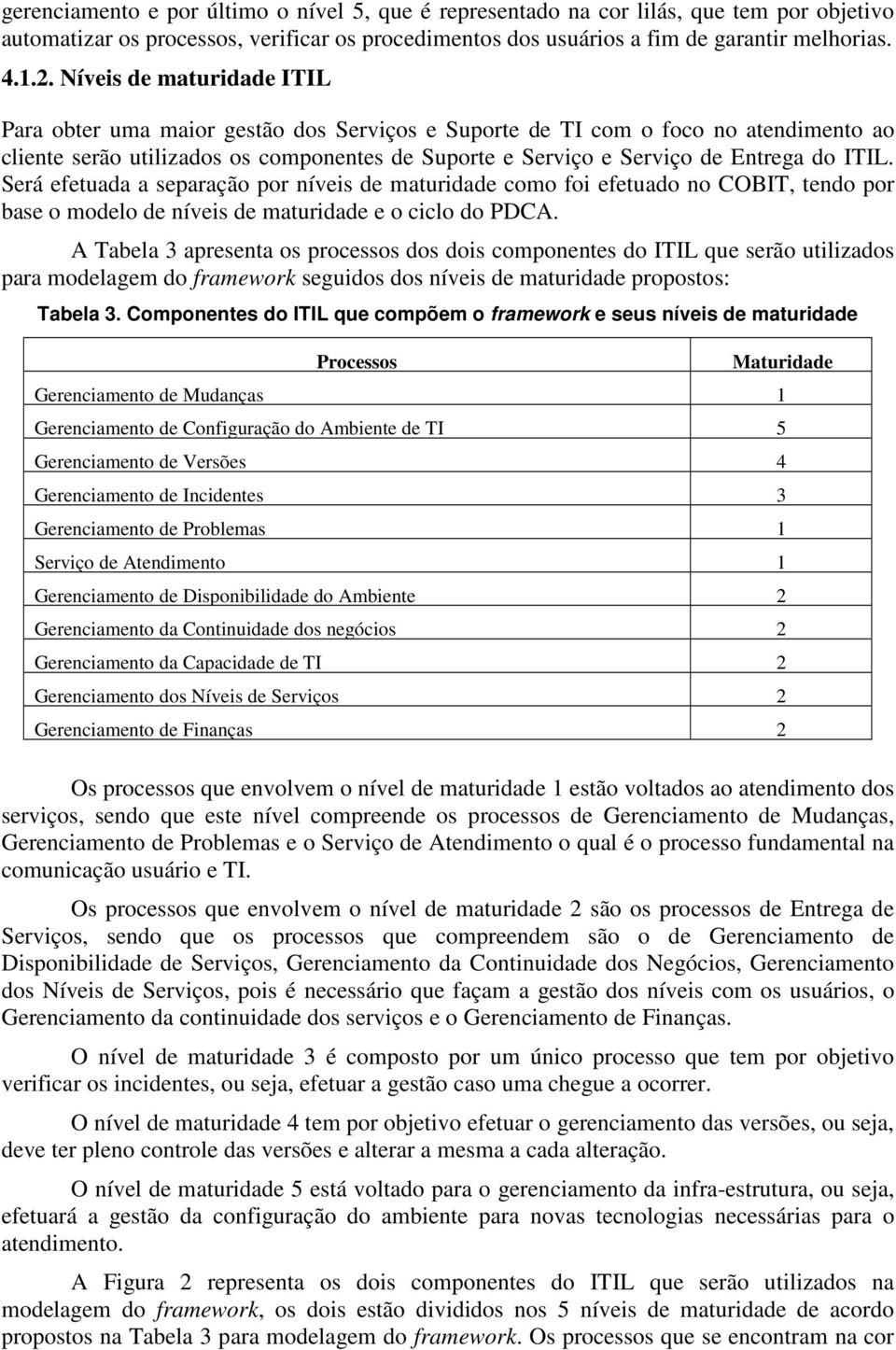 gerenciamento e por último o nível 5, que é representado na cor lilás, que tem por objetivo automatizar os processos, verificar os procedimentos dos usuários a fim de garantir melhorias.

4.1.2. Níveis de maturidade ITIL

Para obter uma maior gestão dos Serviços e Suporte de TI com o foco no atendimento ao cliente serão utilizados os componentes de Suporte e Serviço e Serviço de Entrega do ITIL. Será efetuada a separação por níveis de maturidade como foi efetuado no COBIT, tendo por base o modelo de níveis de maturidade e o ciclo do PDCA.

A Tabela 3 apresenta os processos dos dois componentes do ITIL que serão utilizados para modelagem do framework seguidos dos níveis de maturidade propostos:

Tabela 3. Componentes do ITIL que compõem o framework e seus níveis de maturidade

| Processos | Maturidade |
|---|---|
| Gerenciamento de Mudanças | 1 |
| Gerenciamento de Configuração do Ambiente de TI | 5 |
| Gerenciamento de Versões | 4 |
| Gerenciamento de Incidentes | 3 |
| Gerenciamento de Problemas | 1 |
| Serviço de Atendimento | 1 |
| Gerenciamento de Disponibilidade do Ambiente | 2 |
| Gerenciamento da Continuidade dos negócios | 2 |
| Gerenciamento da Capacidade de TI | 2 |
| Gerenciamento dos Níveis de Serviços | 2 |
| Gerenciamento de Finanças | 2 |

Os processos que envolvem o nível de maturidade 1 estão voltados ao atendimento dos serviços, sendo que este nível compreende os processos de Gerenciamento de Mudanças, Gerenciamento de Problemas e o Serviço de Atendimento o qual é o processo fundamental na comunicação usuário e TI.

Os processos que envolvem o nível de maturidade 2 são os processos de Entrega de Serviços, sendo que os processos que compreendem são o de Gerenciamento de Disponibilidade de Serviços, Gerenciamento da Continuidade dos Negócios, Gerenciamento dos Níveis de Serviços, pois é necessário que façam a gestão dos níveis com os usuários, o Gerenciamento da continuidade dos serviços e o Gerenciamento de Finanças.

O nível de maturidade 3 é composto por um único processo que tem por objetivo verificar os incidentes, ou seja, efetuar a gestão caso uma chegue a ocorrer.

O nível de maturidade 4 tem por objetivo efetuar o gerenciamento das versões, ou seja, deve ter pleno controle das versões e alterar a mesma a cada alteração.

O nível de maturidade 5 está voltado para o gerenciamento da infra-estrutura, ou seja, efetuará a gestão da configuração do ambiente para novas tecnologias necessárias para o atendimento.

A Figura 2 representa os dois componentes do ITIL que serão utilizados na modelagem do framework, os dois estão divididos nos 5 níveis de maturidade de acordo propostos na Tabela 3 para modelagem do framework. Os processos que se encontram na cor